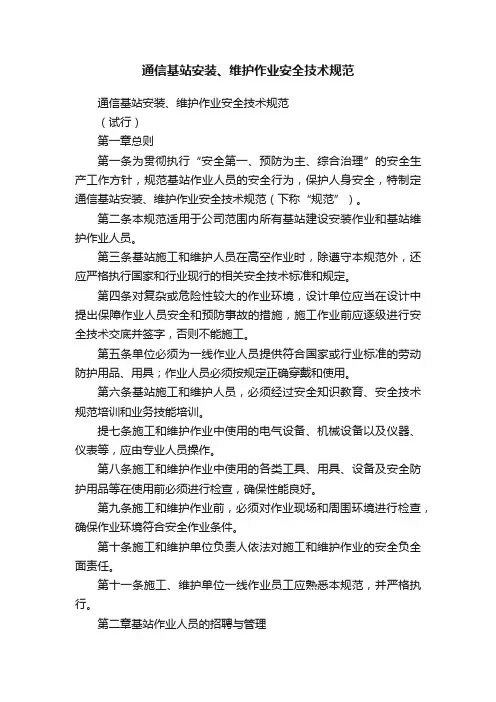 通信基站安装、维护作业安全技术规范

通信基站安装、维护作业安全技术规范

（试行）

第一章总则

第一条为贯彻执行“安全第一、预防为主、综合治理”的安全生产工作方针，规范基站作业人员的安全行为，保护人身安全，特制定通信基站安装、维护作业安全技术规范（下称“规范”）。

第二条本规范适用于公司范围内所有基站建设安装作业和基站维护作业人员。

第三条基站施工和维护人员在高空作业时，除遵守本规范外，还应严格执行国家和行业现行的相关安全技术标准和规定。

第四条对复杂或危险性较大的作业环境，设计单位应当在设计中提出保障作业人员安全和预防事故的措施，施工作业前应逐级进行安全技术交底并签字，否则不能施工。

第五条单位必须为一线作业人员提供符合国家或行业标准的劳动防护用品、用具；作业人员必须按规定正确穿戴和使用。

第六条基站施工和维护人员，必须经过安全知识教育、安全技术规范培训和业务技能培训。

提七条施工和维护作业中使用的电气设备、机械设备以及仪器、仪表等，应由专业人员操作。

第八条施工和维护作业中使用的各类工具、用具、设备及安全防护用品等在使用前必须进行检查，确保性能良好。

第九条施工和维护作业前，必须对作业现场和周围环境进行检查，确保作业环境符合安全作业条件。

第十条施工和维护单位负责人依法对施工和维护作业的安全负全面责任。

第十一条施工、维护单位一线作业员工应熟悉本规范，并严格执行。

第二章基站作业人员的招聘与管理